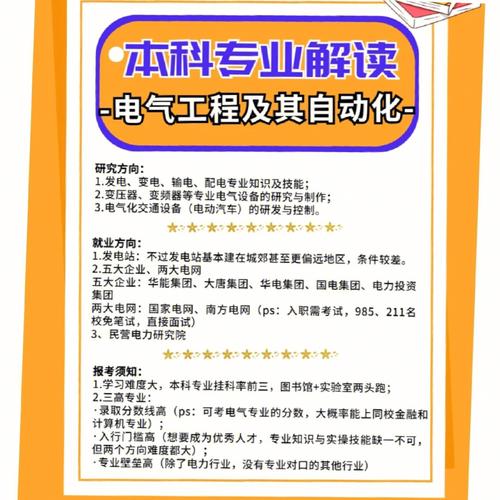 本科专业解读
-电气工程及其自动化-

研究方向：
1.发电、变电、输电、配电专业知识及技能；
2.变压器、变频器等专业电气设备的研究与制作；
3.电气化交通设备（电动汽车）的研发与控制。

就业方向：
1.发电站：不过发电站基本建在城郊甚至更偏远地区，条件较差。
2.五大企业、两大电网
五大企业：华能集团、大唐集团、华电集团、国电集团、电力投资集团
两大电网：国家电网、南方电网（ps：入职需考试，985、211名校免笔试，直接面试）
3、民营电力研究院

报考须知：
1.学习难度大，本科专业挂科率前三，图书馆+实验室两头跑；
2.三高专业：
·录取分数线高（ps：可考电气专业的分数，大概率能上同校金融和计算机专业）；
·入行门槛高（想要成为优秀人才，专业知识与实操技能缺一不可，但两个方向难度都大）；
·专业壁垒高（除了电力行业，没有专业对口的其他行业）